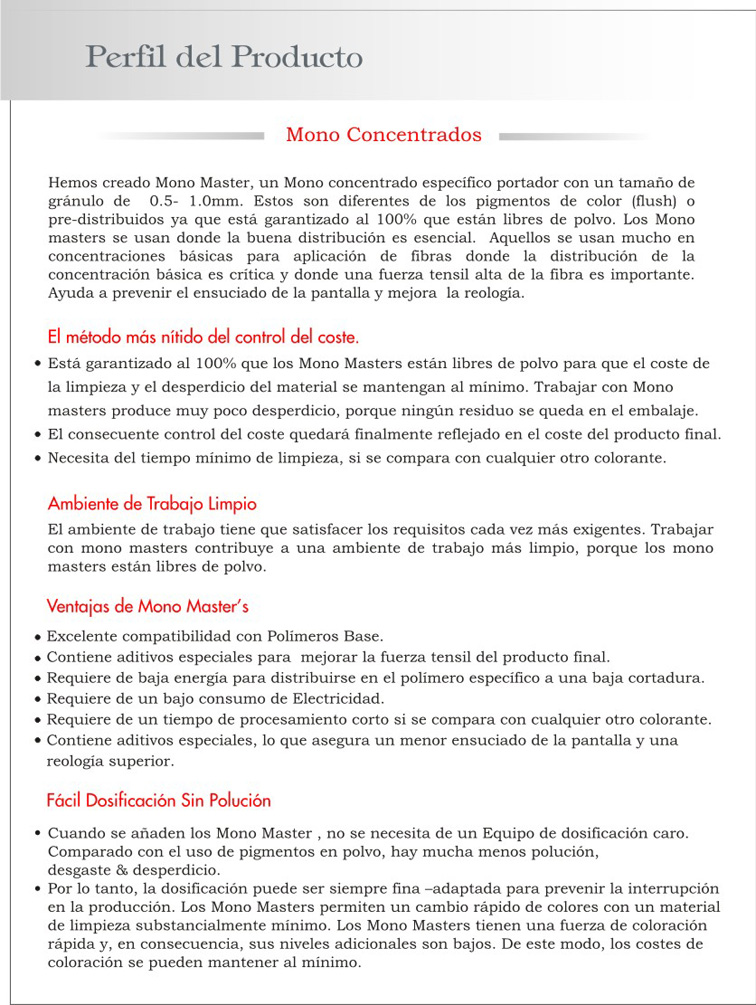 Perfil del Producto

Mono Concentrados

Hemos creado Mono Master, un Mono concentrado específico portador con un tamaño de gránulo de 0.5- 1.0mm. Estos son diferentes de los pigmentos de color (flush) o pre-distribuidos ya que está garantizado al 100% que están libres de polvo. Los Mono masters se usan donde la buena distribución es esencial. Aquellos se usan mucho en concentraciones básicas para aplicación de fibras donde la distribución de la concentración básica es crítica y donde una fuerza tensil alta de la fibra es importante. Ayuda a prevenir el ensuciado de la pantalla y mejora la reología.

El método más nítido del control del coste.

• Está garantizado al 100% que los Mono Masters están libres de polvo para que el coste de la limpieza y el desperdicio del material se mantengan al mínimo. Trabajar con Mono masters produce muy poco desperdicio, porque ningún residuo se queda en el embalaje.
• El consecuente control del coste quedará finalmente reflejado en el coste del producto final.
• Necesita del tiempo mínimo de limpieza, si se compara con cualquier otro colorante.

Ambiente de Trabajo Limpio

El ambiente de trabajo tiene que satisfacer los requisitos cada vez más exigentes. Trabajar con mono masters contribuye a una ambiente de trabajo más limpio, porque los mono masters están libres de polvo.

Ventajas de Mono Master's

• Excelente compatibilidad con Polímeros Base.
• Contiene aditivos especiales para mejorar la fuerza tensil del producto final.
• Requiere de baja energía para distribuirse en el polímero específico a una baja cortadura.
• Requiere de un bajo consumo de Electricidad.
• Requiere de un tiempo de procesamiento corto si se compara con cualquier otro colorante.
• Contiene aditivos especiales, lo que asegura un menor ensuciado de la pantalla y una reología superior.

Fácil Dosificación Sin Polución

• Cuando se añaden los Mono Master , no se necesita de un Equipo de dosificación caro. Comparado con el uso de pigmentos en polvo, hay mucha menos polución, desgaste & desperdicio.
• Por lo tanto, la dosificación puede ser siempre fina –adaptada para prevenir la interrupción en la producción. Los Mono Masters permiten un cambio rápido de colores con un material de limpieza substancialmente mínimo. Los Mono Masters tienen una fuerza de coloración rápida y, en consecuencia, sus niveles adicionales son bajos. De este modo, los costes de coloración se pueden mantener al mínimo.